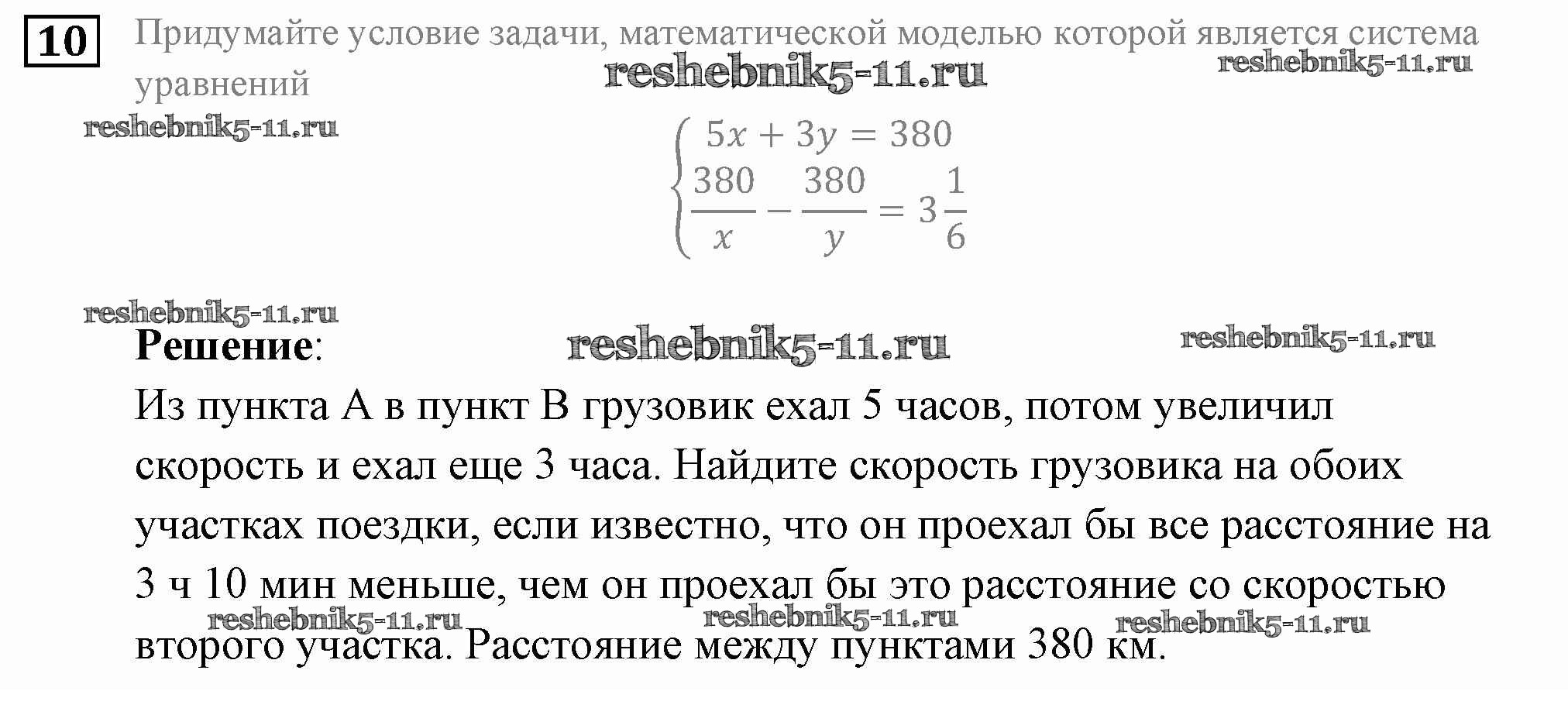 10 Придумайте условие задачи, математической моделью которой является система уравнений

$\begin{cases} 5x + 3y = 380 \\ \frac{380}{x} - \frac{380}{y} = 3\frac{1}{6} \end{cases}$

Решение:

Из пункта А в пункт В грузовик ехал 5 часов, потом увеличил скорость и ехал еще 3 часа. Найдите скорость грузовика на обоих участках поездки, если известно, что он проехал бы все расстояние на 3 ч 10 мин меньше, чем он проехал бы это расстояние со скоростью второго участка. Расстояние между пунктами 380 км.

reshebnik5-11.ru